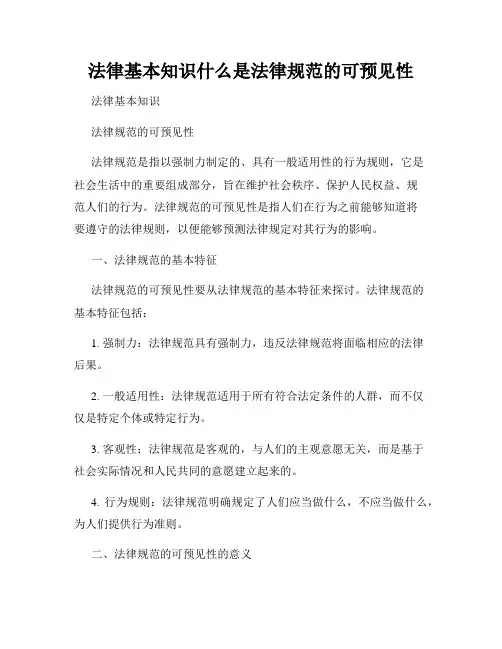 法律基本知识什么是法律规范的可预见性

法律基本知识

法律规范的可预见性

法律规范是指以强制力制定的、具有一般适用性的行为规则，它是社会生活中的重要组成部分，旨在维护社会秩序、保护人民权益、规范人们的行为。法律规范的可预见性是指人们在行为之前能够知道将要遵守的法律规则，以便能够预测法律规定对其行为的影响。

一、法律规范的基本特征

法律规范的可预见性要从法律规范的基本特征来探讨。法律规范的基本特征包括：

1. 强制力：法律规范具有强制力，违反法律规范将面临相应的法律后果。

2. 一般适用性：法律规范适用于所有符合法定条件的人群，而不仅仅是特定个体或特定行为。

3. 客观性：法律规范是客观的，与人们的主观意愿无关，而是基于社会实际情况和人民共同的意愿建立起来的。

4. 行为规则：法律规范明确规定了人们应当做什么，不应当做什么，为人们提供行为准则。

二、法律规范的可预见性的意义